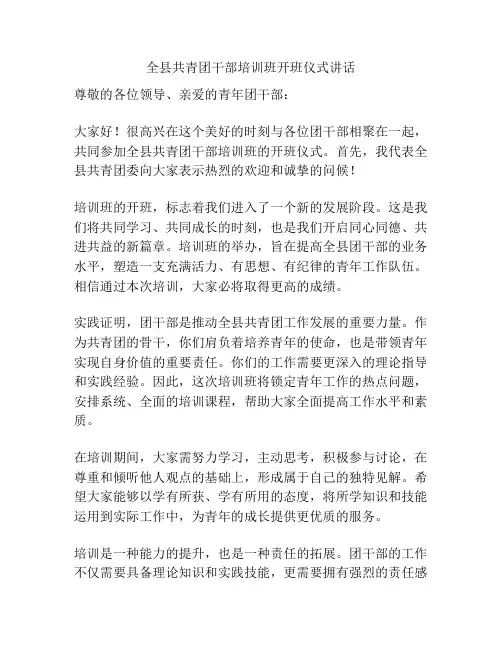 全县共青团干部培训班开班仪式讲话

尊敬的各位领导、亲爱的青年团干部：

大家好！很高兴在这个美好的时刻与各位团干部相聚在一起，共同参加全县共青团干部培训班的开班仪式。首先，我代表全县共青团委向大家表示热烈的欢迎和诚挚的问候！

培训班的开班，标志着我们进入了一个新的发展阶段。这是我们将共同学习、共同成长的时刻，也是我们开启同心同德、共进共益的新篇章。培训班的举办，旨在提高全县团干部的业务水平，塑造一支充满活力、有思想、有纪律的青年工作队伍。相信通过本次培训，大家必将取得更高的成绩。

实践证明，团干部是推动全县共青团工作发展的重要力量。作为共青团的骨干，你们肩负着培养青年的使命，也是带领青年实现自身价值的重要责任。你们的工作需要更深入的理论指导和实践经验。因此，这次培训班将锁定青年工作的热点问题，安排系统、全面的培训课程，帮助大家全面提高工作水平和素质。

在培训期间，大家需努力学习，主动思考，积极参与讨论，在尊重和倾听他人观点的基础上，形成属于自己的独特见解。希望大家能够以学有所获、学有所用的态度，将所学知识和技能运用到实际工作中，为青年的成长提供更优质的服务。

培训是一种能力的提升，也是一种责任的拓展。团干部的工作不仅需要具备理论知识和实践技能，更需要拥有强烈的责任感